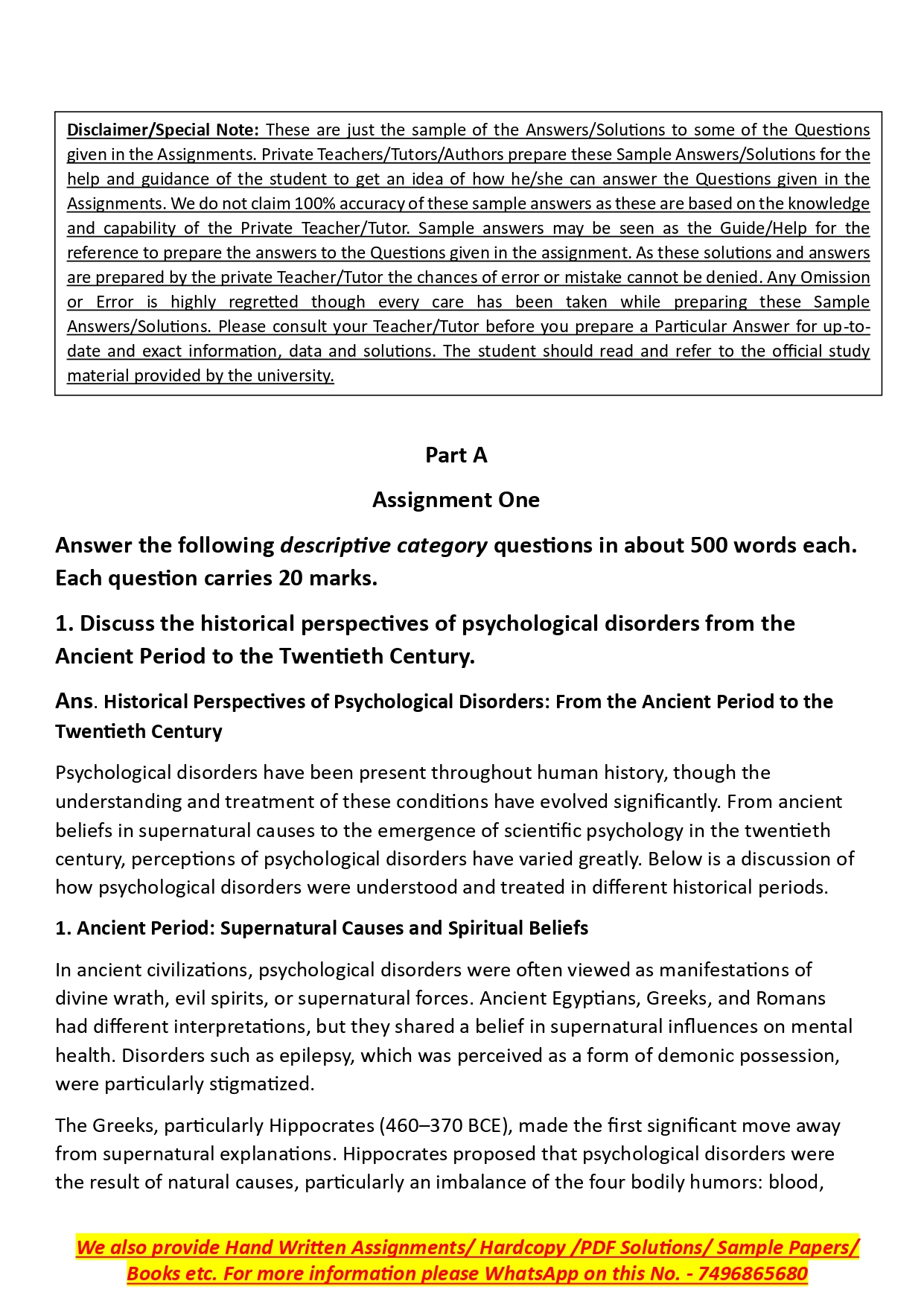 Disclaimer/Special Note: These are just the sample of the Answers/Solutions to some of the Questions given in the Assignments. Private Teachers/Tutors/Authors prepare these Sample Answers/Solutions for the help and guidance of the student to get an idea of how he/she can answer the Questions given in the Assignments. We do not claim 100% accuracy of these sample answers as these are based on the knowledge and capability of the Private Teacher/Tutor. Sample answers may be seen as the Guide/Help for the reference to prepare the answers to the Questions given in the assignment. As these solutions and answers are prepared by the private Teacher/Tutor the chances of error or mistake cannot be denied. Any Omission or Error is highly regretted though every care has been taken while preparing these Sample Answers/Solutions. Please consult your Teacher/Tutor before you prepare a Particular Answer for up-to-date and exact information, data and solutions. The student should read and refer to the official study material provided by the university.

Part A

Assignment One

Answer the following descriptive category questions in about 500 words each. Each question carries 20 marks.

1. Discuss the historical perspectives of psychological disorders from the Ancient Period to the Twentieth Century.

Ans. Historical Perspectives of Psychological Disorders: From the Ancient Period to the Twentieth Century

Psychological disorders have been present throughout human history, though the understanding and treatment of these conditions have evolved significantly. From ancient beliefs in supernatural causes to the emergence of scientific psychology in the twentieth century, perceptions of psychological disorders have varied greatly. Below is a discussion of how psychological disorders were understood and treated in different historical periods.

1. Ancient Period: Supernatural Causes and Spiritual Beliefs

In ancient civilizations, psychological disorders were often viewed as manifestations of divine wrath, evil spirits, or supernatural forces. Ancient Egyptians, Greeks, and Romans had different interpretations, but they shared a belief in supernatural influences on mental health. Disorders such as epilepsy, which was perceived as a form of demonic possession, were particularly stigmatized.

The Greeks, particularly Hippocrates (460–370 BCE), made the first significant move away from supernatural explanations. Hippocrates proposed that psychological disorders were the result of natural causes, particularly an imbalance of the four bodily humors: blood,

We also provide Hand Written Assignments/ Hardcopy /PDF Solutions/ Sample Papers/ Books etc. For more information please WhatsApp on this No. - 7496865680